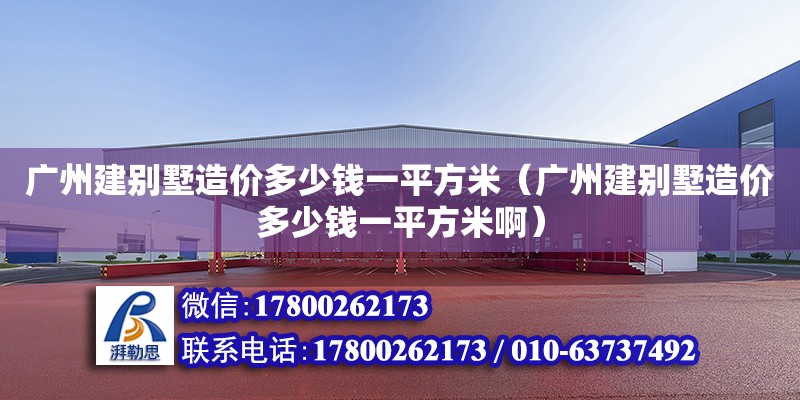 广州建别墅造价多少钱一平方米（广州建别墅造价多少钱一平方米啊）

湃勒思

微信：17800262173

联系电话：17800262173 / 010-63737492